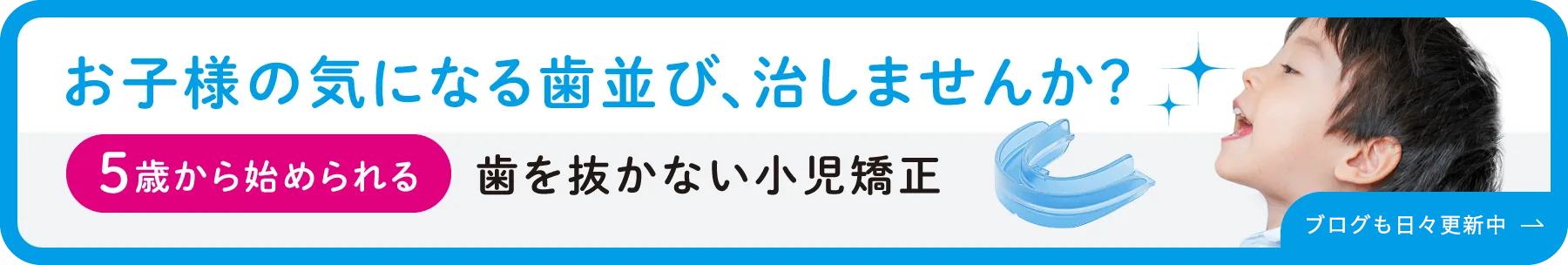 お子様の気になる歯並び、治しませんか?

5歳から始められる

歯を抜かない小児矯正

ブログも日々更新中 →